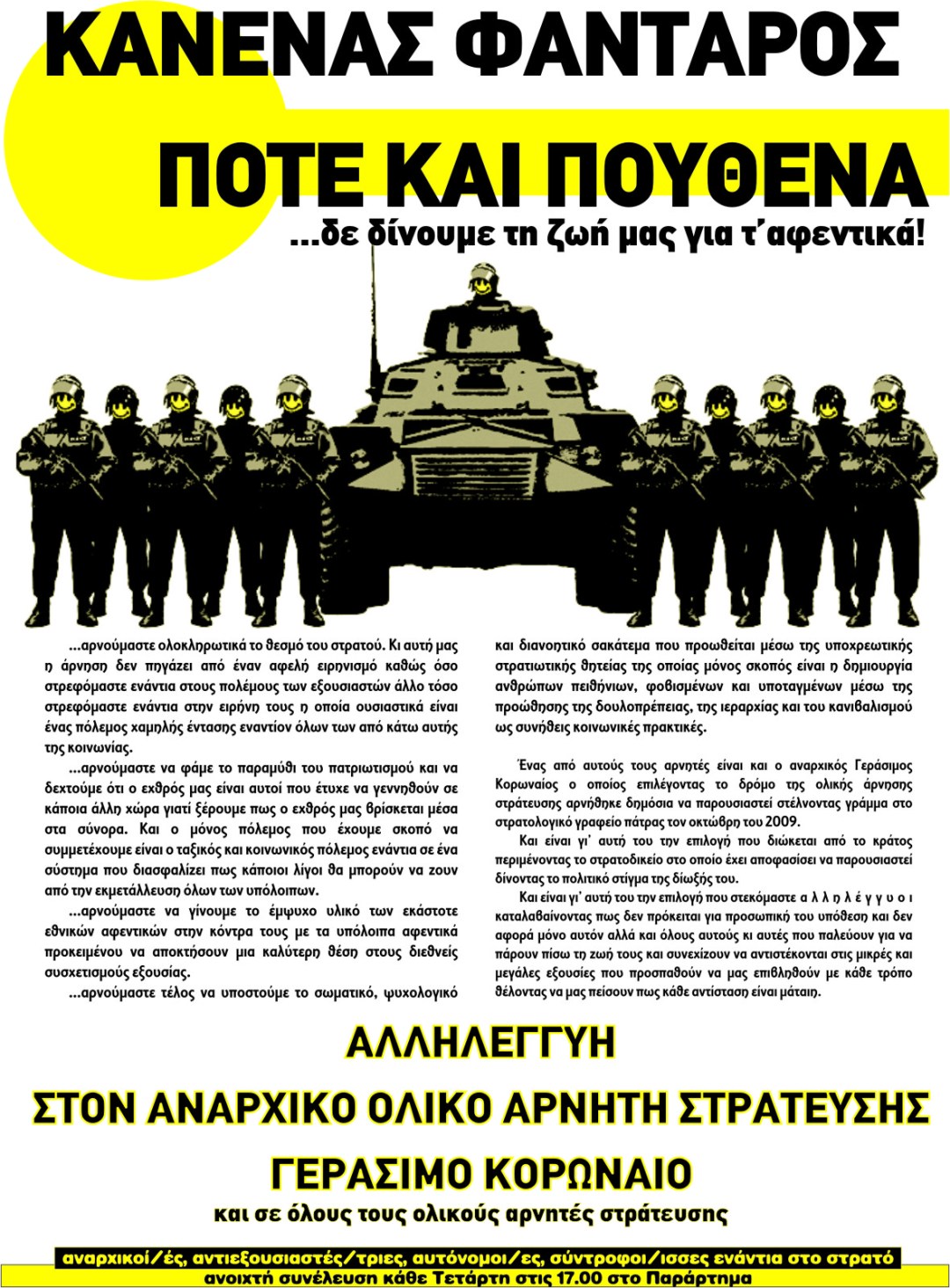 ΚΑΝΕΝΑΣ ΦΑΝΤΑΡΟΣ

ΠΟΤΕ ΚΑΙ ΠΟΥΘΕΝΑ

...δε δίνουμε τη ζωή μας για τ'αφεντικά!

...αρνούμαστε ολοκληρωτικά το θεσμό του στρατού. Κι αυτή μας η άρνηση δεν πηγάζει από έναν αφελή ειρηνισμό καθώς όσο στρεφόμαστε ενάντια στους πολέμους των εξουσιαστών άλλο τόσο στρεφόμαστε ενάντια στην ειρήνη τους η οποία ουσιαστικά είναι ένας πόλεμος χαμηλής έντασης εναντίον όλων των από κάτω αυτής της κοινωνίας.

...αρνούμαστε να φάμε το παραμύθι του πατριωτισμού και να δεχτούμε ότι ο εχθρός μας είναι αυτοί που έτυχε να γεννηθούν σε κάποια άλλη χώρα γιατί ξέρουμε πως ο εχθρός μας βρίσκεται μέσα στα σύνορα. Και ο μόνος πόλεμος που έχουμε σκοπό να συμμετέχουμε είναι ο ταξικός και κοινωνικός πόλεμος ενάντια σε ένα σύστημα που διασφαλίζει πως κάποιοι λίγοι θα μπορούν να ζουν από την εκμετάλλευση όλων των υπόλοιπων.

...αρνούμαστε να γίνουμε το έμψυχο υλικό των εκάστοτε εθνικών αφεντικών στην κόντρα τους με τα υπόλοιπα αφεντικά προκειμένου να αποκτήσουν μια καλύτερη θέση στους διεθνείς συσχετισμούς εξουσίας.

...αρνούμαστε τέλος να υποστούμε το σωματικό, ψυχολογικό και διανοητικό σακάτεμα που προωθείται μέσω της υποχρεωτικής στρατιωτικής θητείας της οποίας μόνος σκοπός είναι η δημιουργία ανθρώπων πειθήνιων, φοβισμένων και υποταγμένων μέσω της προώθησης της δουλοπρέπειας, της ιεραρχίας και του κανιβαλισμού ως συνήθεις κοινωνικές πρακτικές.

Ένας από αυτούς τους αρνητές είναι και ο αναρχικός Γεράσιμος Κορωναίος ο οποίος επιλέγοντας το δρόμο της ολικής άρνησης στράτευσης αρνήθηκε δημόσια να παρουσιαστεί στέλνοντας γράμμα στο στρατολογικό γραφείο πάτρας τον οκτώβρη του 2009.

Και είναι γι' αυτή του την επιλογή που διώκεται από το κράτος περιμένοντας το στρατοδικείο στο οποίο έχει αποφασίσει να παρουσιαστεί δίνοντας το πολιτικό στίγμα της δίωξής του.

Και είναι γι' αυτή του την επιλογή που στεκόμαστε α λ λ η λ έ γ γ υ ο ι καταλαβαίνοντας πως δεν πρόκειται για προσωπική του υπόθεση και δεν αφορά μόνο αυτόν αλλά και όλους αυτούς κι αυτές που παλεύουν για να πάρουν πίσω τη ζωή τους και συνεχίζουν να αντιστέκονται στις μικρές και μεγάλες εξουσίες που προσπαθούν να μας επιβληθούν με κάθε τρόπο θέλοντας να μας πείσουν πως κάθε αντίσταση είναι μάταιη.

ΑΛΛΗΛΕΓΓΥΗ
ΣΤΟΝ ΑΝΑΡΧΙΚΟ ΟΛΙΚΟ ΑΡΝΗΤΗ ΣΤΡΑΤΕΥΣΗΣ
ΓΕΡΑΣΙΜΟ ΚΟΡΩΝΑΙΟ
και σε όλους τους ολικούς αρνητές στράτευσης

αναρχικοί/ές, αντιεξουσιαστές/τριες, αυτόνομοι/ες, σύντροφοι/ισσες ενάντια στο στρατό
ανοιχτή συνέλευση κάθε Τετάρτη στις 17.00 στο Παράρτημα